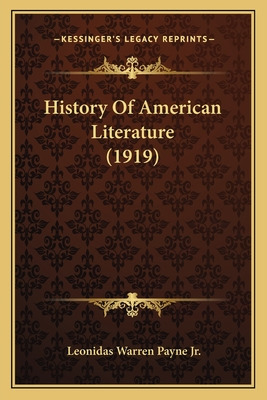 —KESSINGER'S LEGACY REPRINTS—

History Of American Literature (1919)

Leonidas Warren Payne Jr.